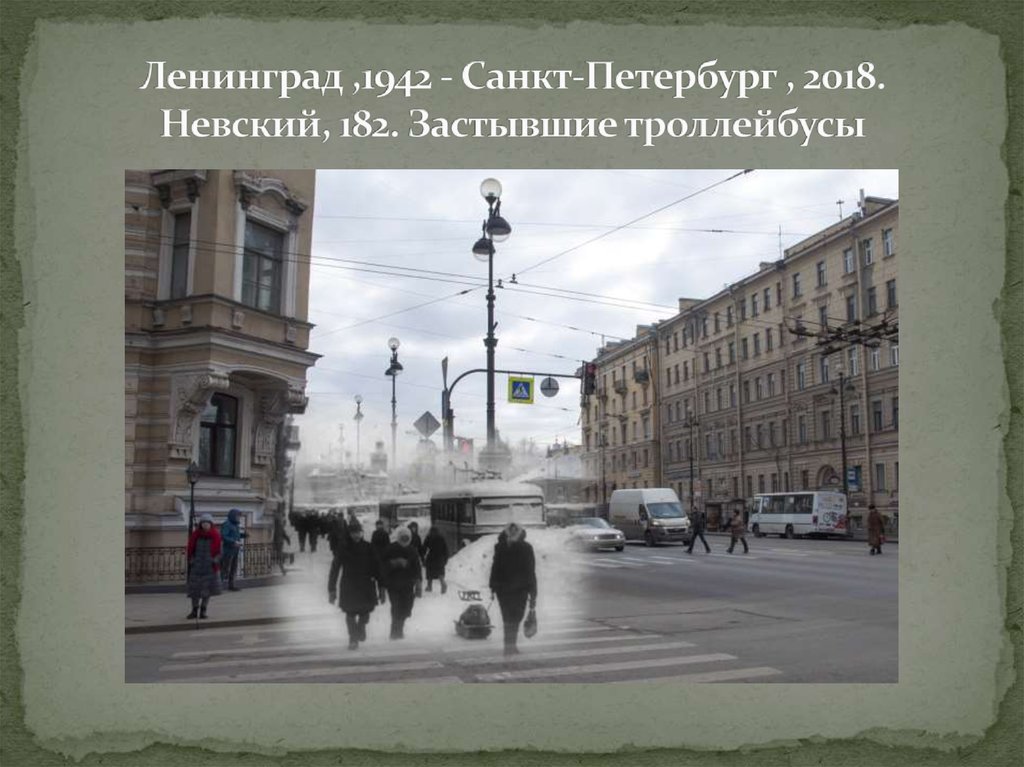 Ленинград ,1942 - Санкт-Петербург , 2018. Невский, 182. Застывшие троллейбусы